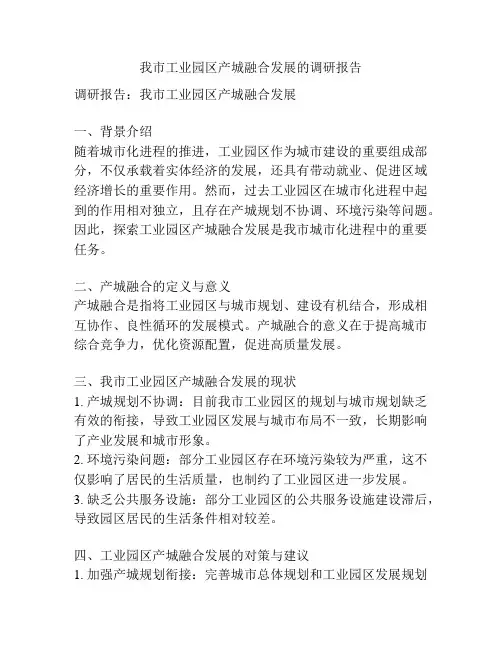 我市工业园区产城融合发展的调研报告

调研报告：我市工业园区产城融合发展

一、背景介绍
随着城市化进程的推进，工业园区作为城市建设的重要组成部分，不仅承载着实体经济的发展，还具有带动就业、促进区域经济增长的重要作用。然而，过去工业园区在城市化进程中起到的作用相对独立，且存在产城规划不协调、环境污染等问题。因此，探索工业园区产城融合发展是我市城市化进程中的重要任务。

二、产城融合的定义与意义
产城融合是指将工业园区与城市规划、建设有机结合，形成相互协作、良性循环的发展模式。产城融合的意义在于提高城市综合竞争力，优化资源配置，促进高质量发展。

三、我市工业园区产城融合发展的现状
1. 产城规划不协调：目前我市工业园区的规划与城市规划缺乏有效的衔接，导致工业园区发展与城市布局不一致，长期影响了产业发展和城市形象。
2. 环境污染问题：部分工业园区存在环境污染较为严重，这不仅影响了居民的生活质量，也制约了工业园区进一步发展。
3. 缺乏公共服务设施：部分工业园区的公共服务设施建设滞后，导致园区居民的生活条件相对较差。

四、工业园区产城融合发展的对策与建议
1. 加强产城规划衔接：完善城市总体规划和工业园区发展规划